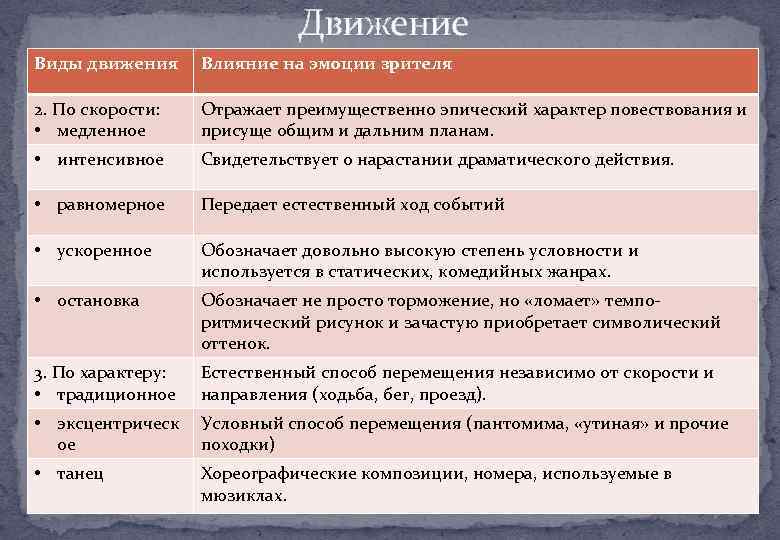 Движение

| Виды движения | Влияние на эмоции зрителя |
|---|---|
| 2. По скорости: • медленное | Отражает преимущественно эпический характер повествования и присуще общим и дальним планам. |
| • интенсивное | Свидетельствует о нарастании драматического действия. |
| • равномерное | Передает естественный ход событий |
| • ускоренное | Обозначает довольно высокую степень условности и используется в статических, комедийных жанрах. |
| • остановка | Обозначает не просто торможение, но «ломает» темпо-ритмический рисунок и зачастую приобретает символический оттенок. |
| 3. По характеру: • традиционное | Естественный способ перемещения независимо от скорости и направления (ходьба, бег, проезд). |
| • эксцентрическое | Условный способ перемещения (пантомима, «утиная» и прочие походки) |
| • танец | Хореографические композиции, номера, используемые в мюзиклах. |